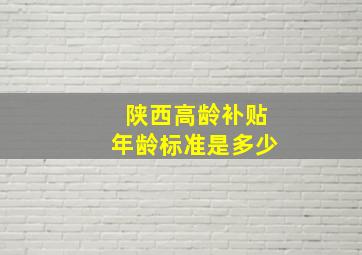 陕西高龄补贴
年龄标准是多少